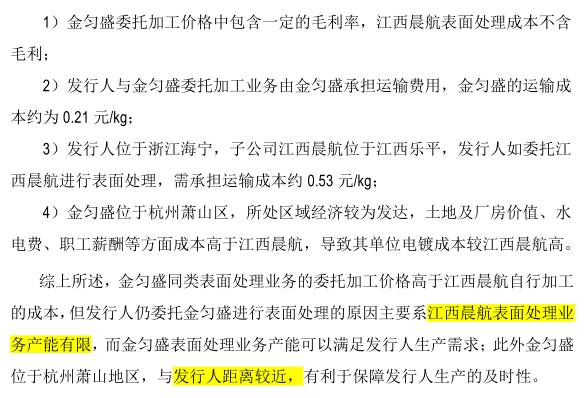 1）金匀盛委托加工价格中包含一定的毛利率，江西晨航表面处理成本不含毛利；

2）发行人与金匀盛委托加工业务由金匀盛承担运输费用，金匀盛的运输成本约为 0.21 元/kg；

3）发行人位于浙江海宁，子公司江西晨航位于江西乐平，发行人如委托江西晨航进行表面处理，需承担运输成本约 0.53 元/kg；

4）金匀盛位于杭州萧山区，所处区域经济较为发达，土地及厂房价值、水电费、职工薪酬等方面成本高于江西晨航，导致其单位电镀成本较江西晨航高。

综上所述，金匀盛同类表面处理业务的委托加工价格高于江西晨航自行加工的成本，但发行人仍委托金匀盛进行表面处理的原因主要系江西晨航表面处理业务产能有限，而金匀盛表面处理业务产能可以满足发行人生产需求；此外金匀盛位于杭州萧山地区，与发行人距离较近，有利于保障发行人生产的及时性。